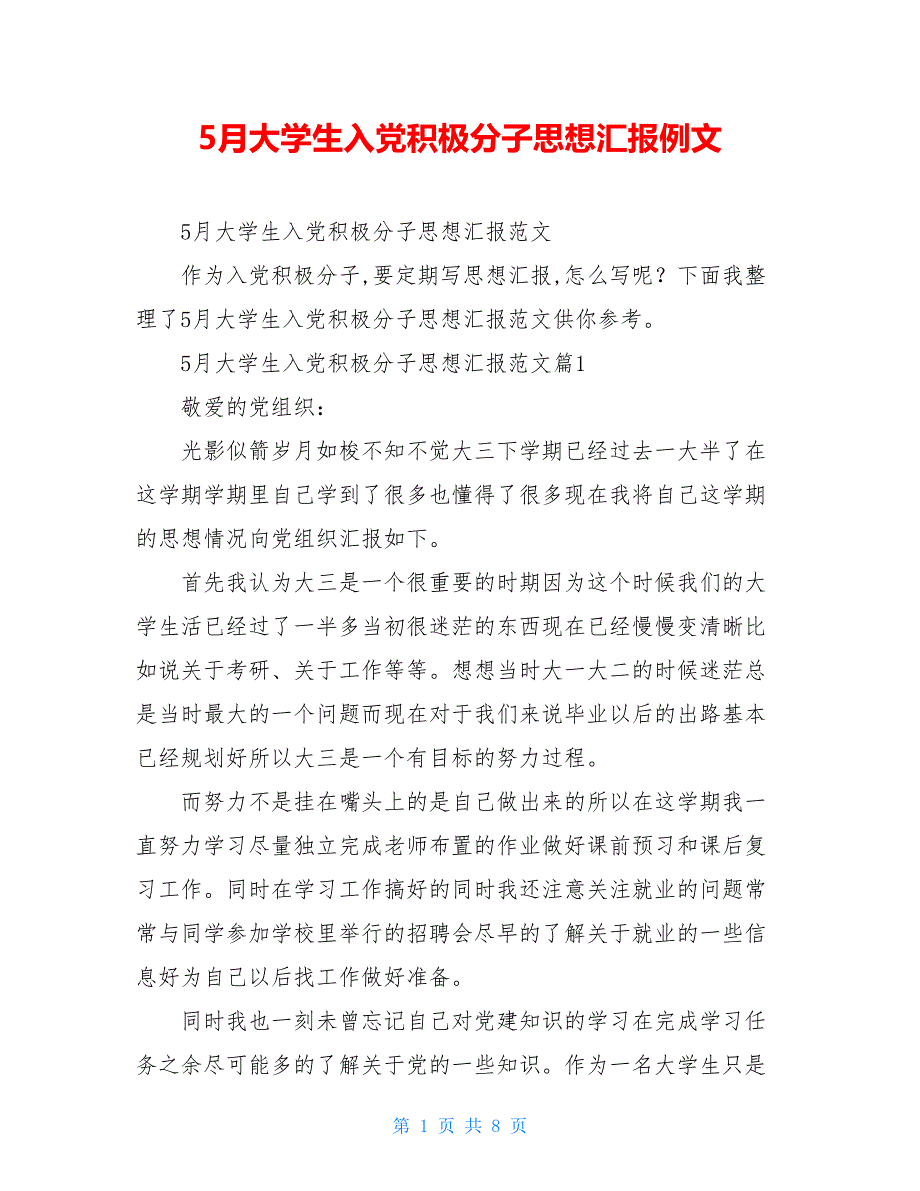 5月大学生入党积极分子思想汇报例文

5月大学生入党积极分子思想汇报范文

作为入党积极分子,要定期写思想汇报,怎么写呢？下面我整理了5月大学生入党积极分子思想汇报范文供你参考。

5月大学生入党积极分子思想汇报范文篇1

敬爱的党组织：

光影似箭岁月如梭不知不觉大三下学期已经过去一大半了在这学期学期里自己学到了很多也懂得了很多现在我将自己这学期的思想情况向党组织汇报如下。

首先我认为大三是一个很重要的时期因为这个时候我们的大学生活已经过了一半多当初很迷茫的东西现在已经慢慢变清晰比如说关于考研、关于工作等等。想想当时大一大二的时候迷茫总是当时最大的一个问题而现在对于我们来说毕业以后的出路基本已经规划好所以大三是一个有目标的努力过程。

而努力不是挂在嘴头上的是自己做出来的所以在这学期我一直努力学习尽量独立完成老师布置的作业做好课前预习和课后复习工作。同时在学习工作搞好的同时我还注意关注就业的问题常常与同学参加学校里举行的招聘会尽早的了解关于就业的一些信息好为自己以后找工作做好准备。

同时我也一刻未曾忘记自己对党建知识的学习在完成学习任务之余尽可能多的了解关于党的一些知识。作为一名大学生只是

第 1 页 共 8 页